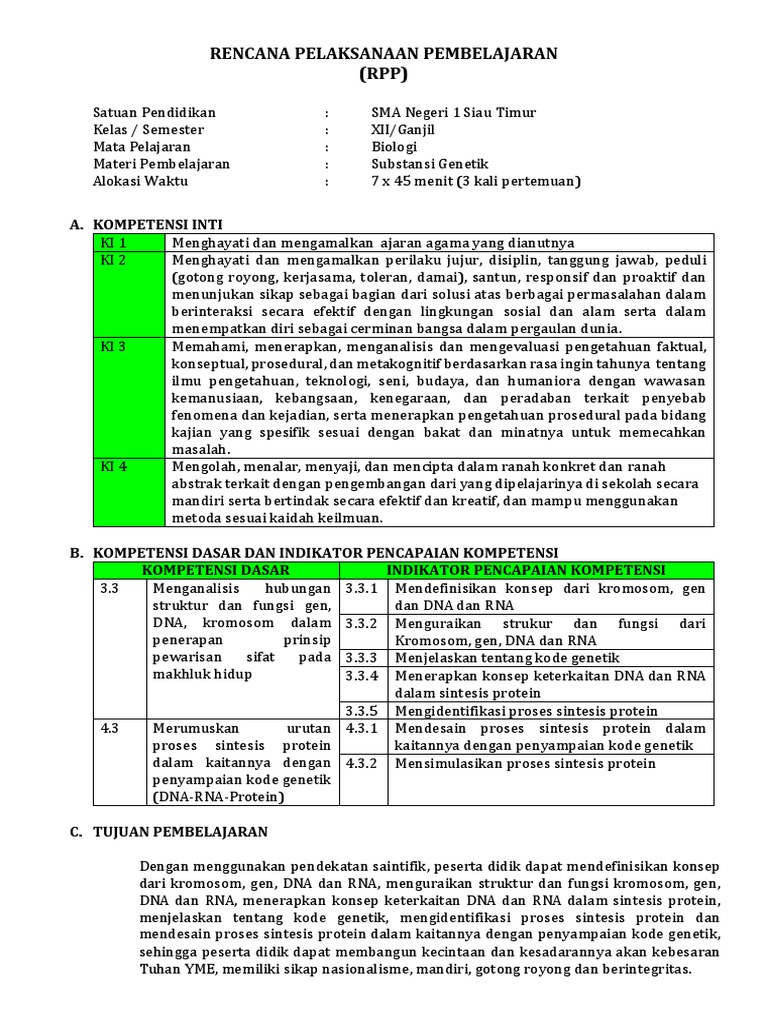 RENCANA PELAKSANAAN PEMBELAJARAN
(RPP)

Satuan Pendidikan : SMA Negeri 1 Siau Timur
Kelas / Semester : XII/Ganjil
Mata Pelajaran : Biologi
Materi Pembelajaran : Substansi Genetik
Alokasi Waktu : 7 x 45 menit (3 kali pertemuan)

A. KOMPETENSI INTI

| KI 1 | Menghayati dan mengamalkan ajaran agama yang dianutnya |
|---|---|
| KI 2 | Menghayati dan mengamalkan perilaku jujur, disiplin, tanggung jawab, peduli (gotong royong, kerjasama, toleran, damai), santun, responsif dan proaktif dan menunjukan sikap sebagai bagian dari solusi atas berbagai permasalahan dalam berinteraksi secara efektif dengan lingkungan sosial dan alam serta dalam menempatkan diri sebagai cerminan bangsa dalam pergaulan dunia. |
| KI 3 | Memahami, menerapkan, menganalisis dan mengevaluasi pengetahuan faktual, konseptual, prosedural, dan metakognitif berdasarkan rasa ingin tahunya tentang ilmu pengetahuan, teknologi, seni, budaya, dan humaniora dengan wawasan kemanusiaan, kebangsaan, kenegaraan, dan peradaban terkait penyebab fenomena dan kejadian, serta menerapkan pengetahuan prosedural pada bidang kajian yang spesifik sesuai dengan bakat dan minatnya untuk memecahkan masalah. |
| KI 4 | Mengolah, menalar, menyaji, dan mencipta dalam ranah konkret dan ranah abstrak terkait dengan pengembangan dari yang dipelajarinya di sekolah secara mandiri serta bertindak secara efektif dan kreatif, dan mampu menggunakan metoda sesuai kaidah keilmuan. |

B. KOMPETENSI DASAR DAN INDIKATOR PENCAPAIAN KOMPETENSI

| KOMPETENSI DASAR | | INDIKATOR PENCAPAIAN KOMPETENSI | |
|---|---|---|---|
| 3.3 | Menganalisis hubungan struktur dan fungsi gen, DNA, kromosom dalam penerapan prinsip pewarisan sifat pada makhluk hidup | 3.3.1 | Mendefinisikan konsep dari kromosom, gen dan DNA dan RNA |
| | | 3.3.2 | Menguraikan strukur dan fungsi dari Kromosom, gen, DNA dan RNA |
| | | 3.3.3 | Menjelaskan tentang kode genetik |
| | | 3.3.4 | Menerapkan konsep keterkaitan DNA dan RNA dalam sintesis protein |
| | | 3.3.5 | Mengidentifikasi proses sintesis protein |
| 4.3 | Merumuskan urutan proses sintesis protein dalam kaitannya dengan penyampaian kode genetik (DNA-RNA-Protein) | 4.3.1 | Mendesain proses sintesis protein dalam kaitannya dengan penyampaian kode genetik |
| | | 4.3.2 | Mensimulasikan proses sintesis protein |

C. TUJUAN PEMBELAJARAN

Dengan menggunakan pendekatan saintifik, peserta didik dapat mendefinisikan konsep dari kromosom, gen, DNA dan RNA, menguraikan struktur dan fungsi kromosom, gen, DNA dan RNA, menerapkan konsep keterkaitan DNA dan RNA dalam sintesis protein, menjelaskan tentang kode genetik, mengidentifikasi proses sintesis protein dan mendesain proses sintesis protein dalam kaitannya dengan penyampaian kode genetik, sehingga peserta didik dapat membangun kecintaan dan kesadarannya akan kebesaran Tuhan YME, memiliki sikap nasionalisme, mandiri, gotong royong dan berintegritas.